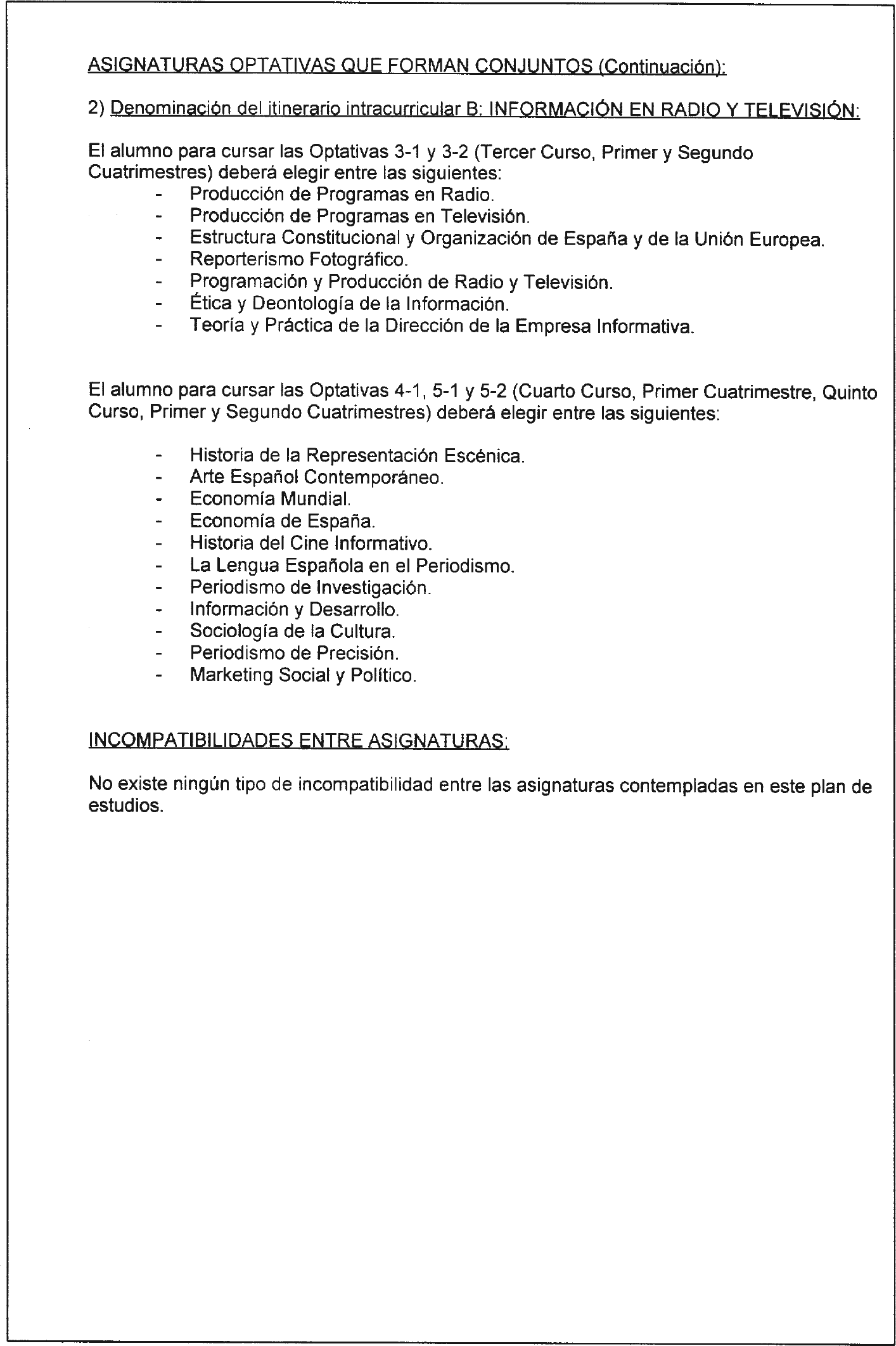 ASIGNATURAS OPTATIVAS QUE FORMAN CONJUNTOS (Continuación):

2) Denominación del itinerario intracurricular B: INFORMACIÓN EN RADIO Y TELEVISIÓN:

El alumno para cursar las Optativas 3-1 y 3-2 (Tercer Curso, Primer y Segundo Cuatrimestres) deberá elegir entre las siguientes:
- Producción de Programas en Radio.
- Producción de Programas en Televisión.
- Estructura Constitucional y Organización de España y de la Unión Europea.
- Reporterismo Fotográfico.
- Programación y Producción de Radio y Televisión.
- Ética y Deontología de la Información.
- Teoría y Práctica de la Dirección de la Empresa Informativa.

El alumno para cursar las Optativas 4-1, 5-1 y 5-2 (Cuarto Curso, Primer Cuatrimestre, Quinto Curso, Primer y Segundo Cuatrimestres) deberá elegir entre las siguientes:

- Historia de la Representación Escénica.
- Arte Español Contemporáneo.
- Economía Mundial.
- Economía de España.
- Historia del Cine Informativo.
- La Lengua Española en el Periodismo.
- Periodismo de Investigación.
- Información y Desarrollo.
- Sociología de la Cultura.
- Periodismo de Precisión.
- Marketing Social y Político.

INCOMPATIBILIDADES ENTRE ASIGNATURAS:

No existe ningún tipo de incompatibilidad entre las asignaturas contempladas en este plan de estudios.